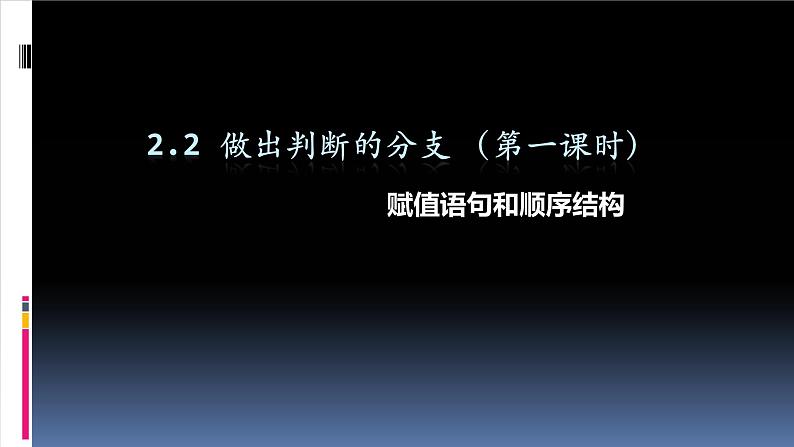 2.2 做出判断的分支（第一课时）

赋值语句和顺序结构